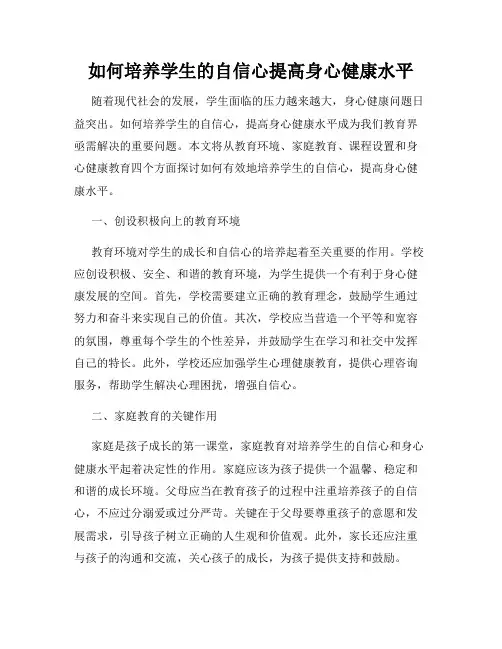 如何培养学生的自信心提高身心健康水平

随着现代社会的发展，学生面临的压力越来越大，身心健康问题日益突出。如何培养学生的自信心，提高身心健康水平成为我们教育界亟需解决的重要问题。本文将从教育环境、家庭教育、课程设置和身心健康教育四个方面探讨如何有效地培养学生的自信心，提高身心健康水平。

一、创设积极向上的教育环境

教育环境对学生的成长和自信心的培养起着至关重要的作用。学校应创设积极、安全、和谐的教育环境，为学生提供一个有利于身心健康发展的空间。首先，学校需要建立正确的教育理念，鼓励学生通过努力和奋斗来实现自己的价值。其次，学校应当营造一个平等和宽容的氛围，尊重每个学生的个性差异，并鼓励学生在学习和社交中发挥自己的特长。此外，学校还应加强学生心理健康教育，提供心理咨询服务，帮助学生解决心理困扰，增强自信心。

二、家庭教育的关键作用

家庭是孩子成长的第一课堂，家庭教育对培养学生的自信心和身心健康水平起着决定性的作用。家庭应该为孩子提供一个温馨、稳定和和谐的成长环境。父母应当在教育孩子的过程中注重培养孩子的自信心，不应过分溺爱或过分严苛。关键在于父母要尊重孩子的意愿和发展需求，引导孩子树立正确的人生观和价值观。此外，家长还应注重与孩子的沟通和交流，关心孩子的成长，为孩子提供支持和鼓励。